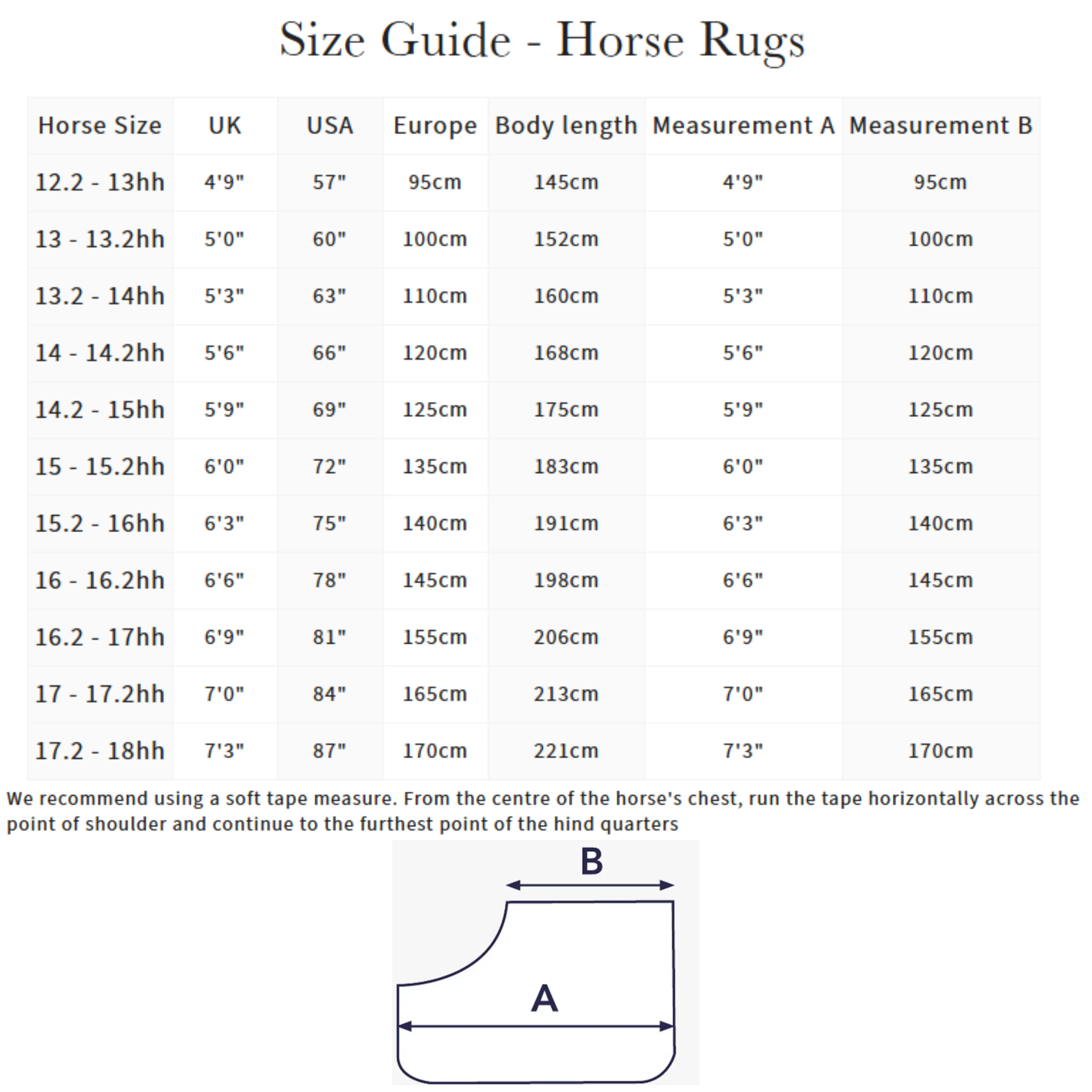 Size Guide - Horse Rugs

| Horse Size | UK | USA | Europe | Body length | Measurement A | Measurement B |
|---|---|---|---|---|---|---|
| 12.2 - 13hh | 4'9" | 57" | 95cm | 145cm | 4'9" | 95cm |
| 13 - 13.2hh | 5'0" | 60" | 100cm | 152cm | 5'0" | 100cm |
| 13.2 - 14hh | 5'3" | 63" | 110cm | 160cm | 5'3" | 110cm |
| 14 - 14.2hh | 5'6" | 66" | 120cm | 168cm | 5'6" | 120cm |
| 14.2 - 15hh | 5'9" | 69" | 125cm | 175cm | 5'9" | 125cm |
| 15 - 15.2hh | 6'0" | 72" | 135cm | 183cm | 6'0" | 135cm |
| 15.2 - 16hh | 6'3" | 75" | 140cm | 191cm | 6'3" | 140cm |
| 16 - 16.2hh | 6'6" | 78" | 145cm | 198cm | 6'6" | 145cm |
| 16.2 - 17hh | 6'9" | 81" | 155cm | 206cm | 6'9" | 155cm |
| 17 - 17.2hh | 7'0" | 84" | 165cm | 213cm | 7'0" | 165cm |
| 17.2 - 18hh | 7'3" | 87" | 170cm | 221cm | 7'3" | 170cm |

We recommend using a soft tape measure. From the centre of the horse's chest, run the tape horizontally across the point of shoulder and continue to the furthest point of the hind quarters

B

A